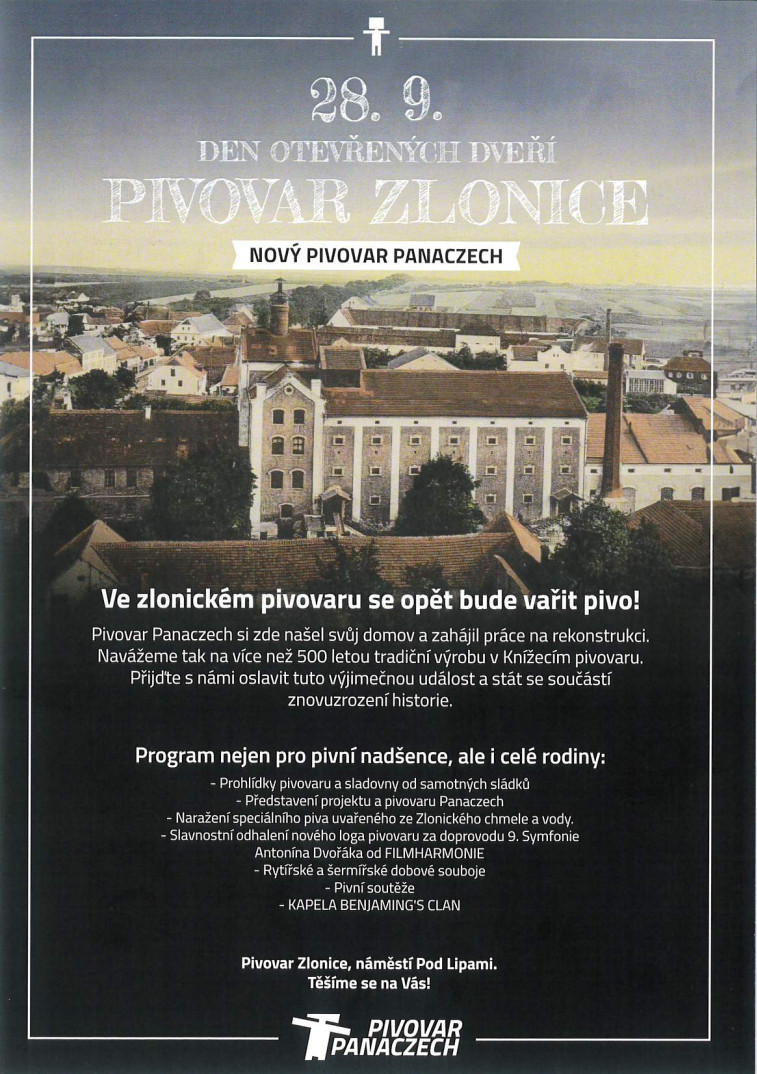 28. 9.

DEN OTEVŘENÝCH DVEŘÍ

PIVOVAR ZLONICE

NOVÝ PIVOVAR PANACZECH

Ve zlonickém pivovaru se opět bude vařit pivo!

Pivovar Panaczech si zde našel svůj domov a zahájil práce na rekonstrukci. Navážeme tak na více než 500 letou tradiční výrobu v Knížecím pivovaru. Přijďte s námi oslavit tuto výjimečnou událost a stát se součástí znovuzrození historie.

Program nejen pro pivní nadšence, ale i celé rodiny:

- Prohlídky pivovaru a sladovny od samotných sládků
- Představení projektu a pivovaru Panaczech
- Naražení speciálního piva uvařeného ze Zlonického chmele a vody.
- Slavnostní odhalení nového loga pivovaru za doprovodu 9. Symfonie Antonína Dvořáka od FILMHARMONIE
- Rytířské a šermířské dobové souboje
- Pivní soutěže
- KAPELA BENJAMING'S CLAN

Pivovar Zlonice, náměstí Pod Lipami.
Těšíme se na Vás!

PIVOVAR PANACZECH